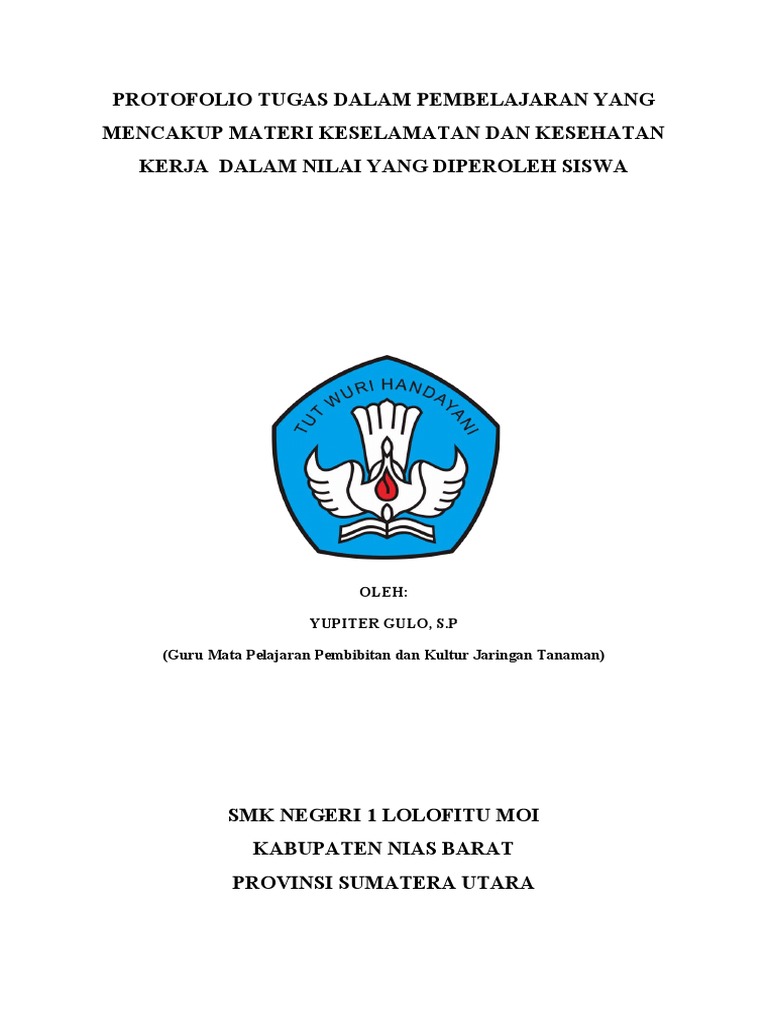 PROTOFOLIO TUGAS DALAM PEMBELAJARAN YANG MENCAKUP MATERI KESELAMATAN DAN KESEHATAN KERJA DALAM NILAI YANG DIPEROLEH SISWA

TUT WURI HANDAYANI

OLEH:

YUPITER GULO, S.P

(Guru Mata Pelajaran Pembibitan dan Kultur Jaringan Tanaman)

SMK NEGERI 1 LOLOFITU MOI

KABUPATEN NIAS BARAT

PROVINSI SUMATERA UTARA